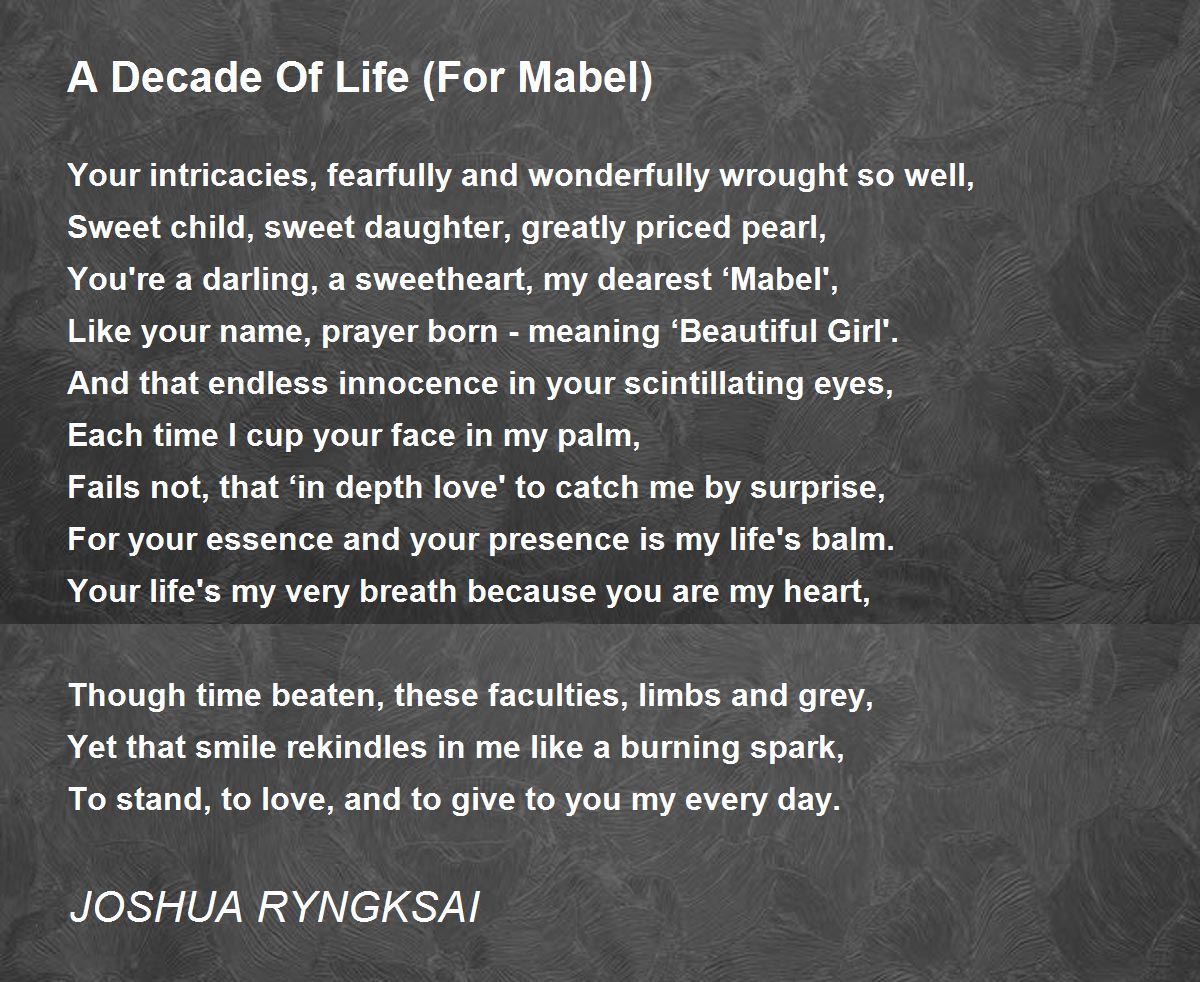 A Decade Of Life (For Mabel)

Your intricacies, fearfully and wonderfully wrought so well,
Sweet child, sweet daughter, greatly priced pearl,
You're a darling, a sweetheart, my dearest ‘Mabel',
Like your name, prayer born - meaning ‘Beautiful Girl'.
And that endless innocence in your scintillating eyes,
Each time I cup your face in my palm,
Fails not, that ‘in depth love' to catch me by surprise,
For your essence and your presence is my life's balm.
Your life's my very breath because you are my heart,

Though time beaten, these faculties, limbs and grey,
Yet that smile rekindles in me like a burning spark,
To stand, to love, and to give to you my every day.

JOSHUA RYNGKSAI